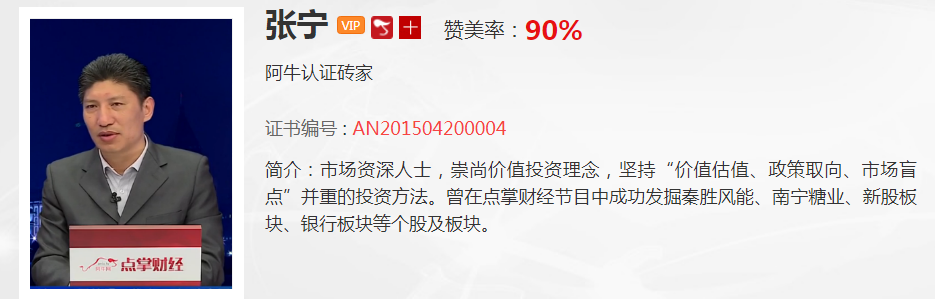 张宁 VIP 十 赞美率：90%

阿牛认证砖家

证书编号：AN201504200004

简介：市场资深人士，崇尚价值投资理念，坚持“价值估值、政策取向、市场盲点”并重的投资方法。曾在点掌财经节目中成功发掘秦胜风能、南宁糖业、新股板块、银行板块等个股及板块。

点掌财经